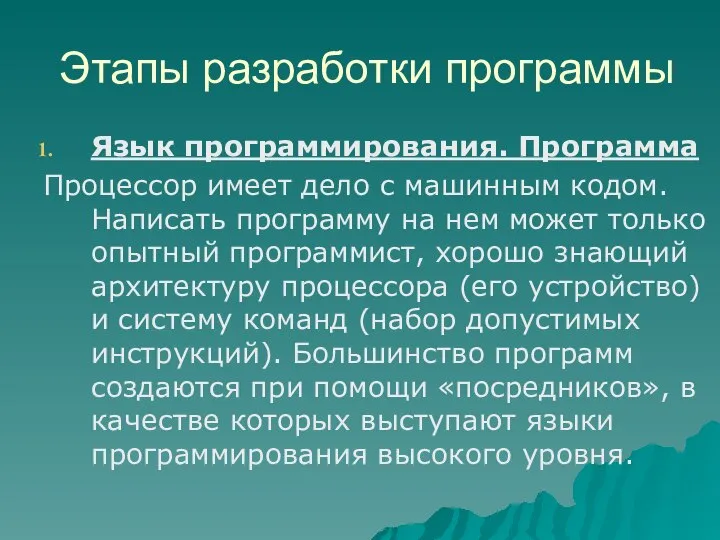 Этапы разработки программы

1. Язык программирования. Программа

Процессор имеет дело с машинным кодом. Написать программу на нем может только опытный программист, хорошо знающий архитектуру процессора (его устройство) и систему команд (набор допустимых инструкций). Большинство программ создаются при помощи «посредников», в качестве которых выступают языки программирования высокого уровня.